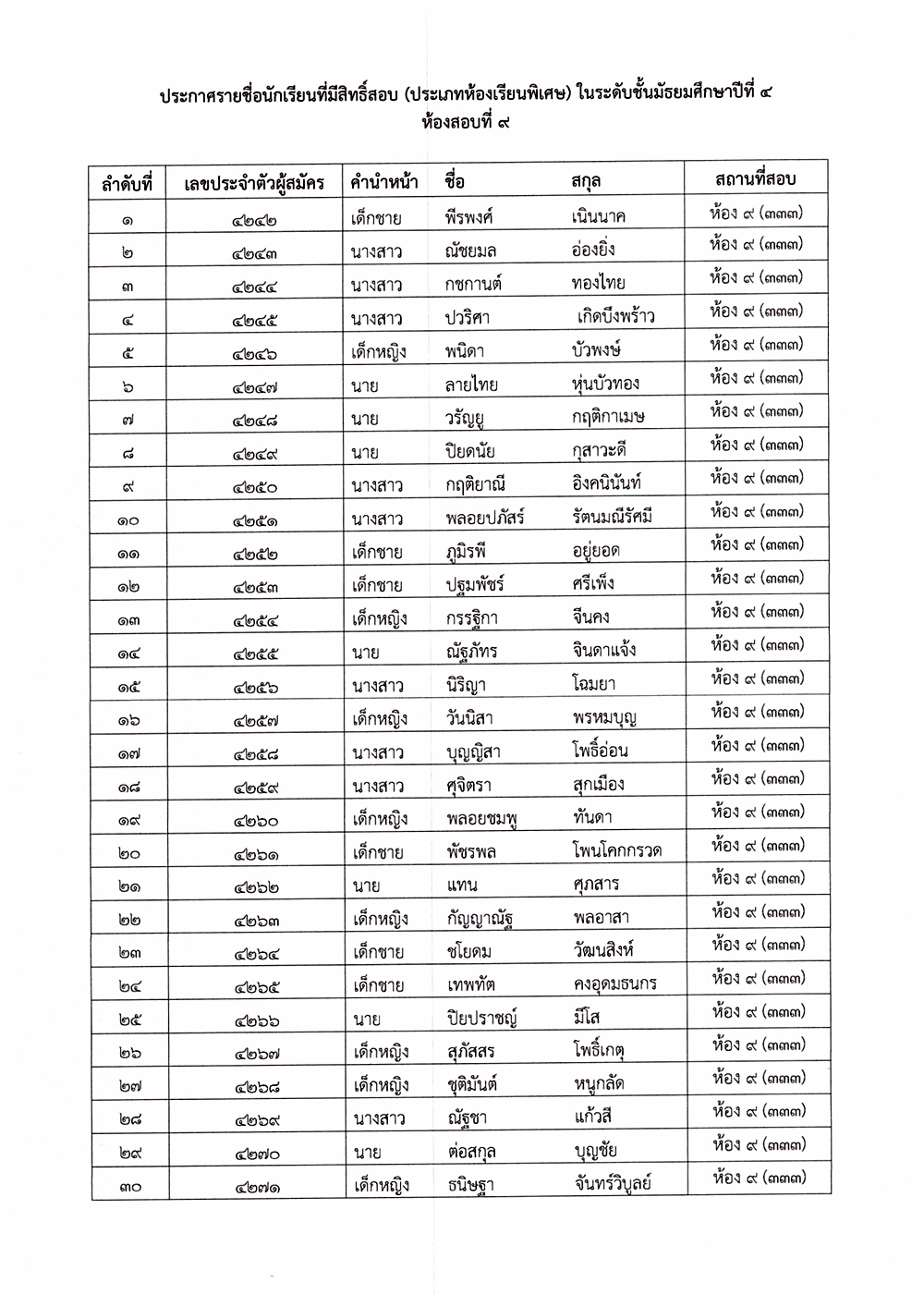 ประกาศรายชื่อนักเรียนที่มีสิทธิ์สอบ (ประเภทห้องเรียนพิเศษ) ในระดับชั้นมัธยมศึกษาปีที่ ๔
ห้องสอบที่ ๙

| ลำดับที่ | เลขประจำตัวผู้สมัคร | คำนำหน้า | ชื่อ | สกุล | สถานที่สอบ |
|---|---|---|---|---|---|
| ๑ | ๔๒๔๒ | เด็กชาย | พีรพงศ์ | เนินนาค | ห้อง ๙ (๓๓๓) |
| ๒ | ๔๒๔๓ | นางสาว | ณัชยมล | อ่องยิ่ง | ห้อง ๙ (๓๓๓) |
| ๓ | ๔๒๔๔ | นางสาว | กชกานต์ | ทองไทย | ห้อง ๙ (๓๓๓) |
| ๔ | ๔๒๔๕ | นางสาว | ปวริศา | เกิดบึงพร้าว | ห้อง ๙ (๓๓๓) |
| ๕ | ๔๒๔๖ | เด็กหญิง | พนิดา | บัวพงษ์ | ห้อง ๙ (๓๓๓) |
| ๖ | ๔๒๔๗ | นาย | ลายไทย | หุ่นบัวทอง | ห้อง ๙ (๓๓๓) |
| ๗ | ๔๒๔๘ | นาย | วรัญญู | กฤติกาเมษ | ห้อง ๙ (๓๓๓) |
| ๘ | ๔๒๔๙ | นาย | ปิยดนัย | กุสาวะดี | ห้อง ๙ (๓๓๓) |
| ๙ | ๔๒๕๐ | นางสาว | กฤติยาณี | อิงคนินันท์ | ห้อง ๙ (๓๓๓) |
| ๑๐ | ๔๒๕๑ | นางสาว | พลอยปภัสร์ | รัตนมณีรัศมี | ห้อง ๙ (๓๓๓) |
| ๑๑ | ๔๒๕๒ | เด็กชาย | ภูมิรพี | อยู่ยอด | ห้อง ๙ (๓๓๓) |
| ๑๒ | ๔๒๕๓ | เด็กชาย | ปฐมพัชร์ | ศรีเพ็ง | ห้อง ๙ (๓๓๓) |
| ๑๓ | ๔๒๕๔ | เด็กหญิง | กรรฐิกา | จีนคง | ห้อง ๙ (๓๓๓) |
| ๑๔ | ๔๒๕๕ | นาย | ณัฐภัทร | จินดาแจ้ง | ห้อง ๙ (๓๓๓) |
| ๑๕ | ๔๒๕๖ | นางสาว | นิริญา | โฉมยา | ห้อง ๙ (๓๓๓) |
| ๑๖ | ๔๒๕๗ | เด็กหญิง | วันนิสา | พรหมบุญ | ห้อง ๙ (๓๓๓) |
| ๑๗ | ๔๒๕๘ | นางสาว | บุญญิสา | โพธิ์อ่อน | ห้อง ๙ (๓๓๓) |
| ๑๘ | ๔๒๕๙ | นางสาว | ศุจิตรา | สุกเมือง | ห้อง ๙ (๓๓๓) |
| ๑๙ | ๔๒๖๐ | เด็กหญิง | พลอยชมพู | ทันดา | ห้อง ๙ (๓๓๓) |
| ๒๐ | ๔๒๖๑ | เด็กชาย | พัชรพล | โพนโคกกรวด | ห้อง ๙ (๓๓๓) |
| ๒๑ | ๔๒๖๒ | นาย | แทน | ศุภสาร | ห้อง ๙ (๓๓๓) |
| ๒๒ | ๔๒๖๓ | เด็กหญิง | กัญญาณัฐ | พลอาสา | ห้อง ๙ (๓๓๓) |
| ๒๓ | ๔๒๖๔ | เด็กชาย | ชโยดม | วัฒนสิงห์ | ห้อง ๙ (๓๓๓) |
| ๒๔ | ๔๒๖๕ | เด็กชาย | เทพทัต | คงอุดมธนกร | ห้อง ๙ (๓๓๓) |
| ๒๕ | ๔๒๖๖ | นาย | ปิยปราชญ์ | มีโส | ห้อง ๙ (๓๓๓) |
| ๒๖ | ๔๒๖๗ | เด็กหญิง | สุภัสสร | โพธิ์เกตุ | ห้อง ๙ (๓๓๓) |
| ๒๗ | ๔๒๖๘ | เด็กหญิง | ชุติมันต์ | หนูกลัด | ห้อง ๙ (๓๓๓) |
| ๒๘ | ๔๒๖๙ | นางสาว | ณัฐชา | แก้วสี | ห้อง ๙ (๓๓๓) |
| ๒๙ | ๔๒๗๐ | นาย | ต่อสกุล | บุญชัย | ห้อง ๙ (๓๓๓) |
| ๓๐ | ๔๒๗๑ | เด็กหญิง | ธนิษฐา | จันทร์วิบูลย์ | ห้อง ๙ (๓๓๓) |